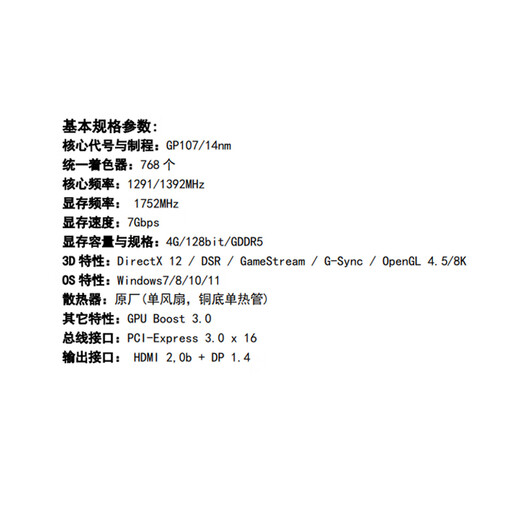 基本规格参数：
核心代号与制程：GP107/14nm
统一着色器：768 个
核心频率：1291/1392MHz
显存频率： 1752MHz
显存速度：7Gbps
显存容量与规格：4G/128bit/GDDR5
3D 特性：DirectX 12 / DSR / GameStream / G-Sync / OpenGL 4.5/8K
OS 特性：Windows7/8/10/11
散热器：原厂(单风扇，铜底单热管)
其它特性：GPU Boost 3.0
总线接口：PCI-Express 3.0 x 16
输出接口： HDMI 2.0b + DP 1.4